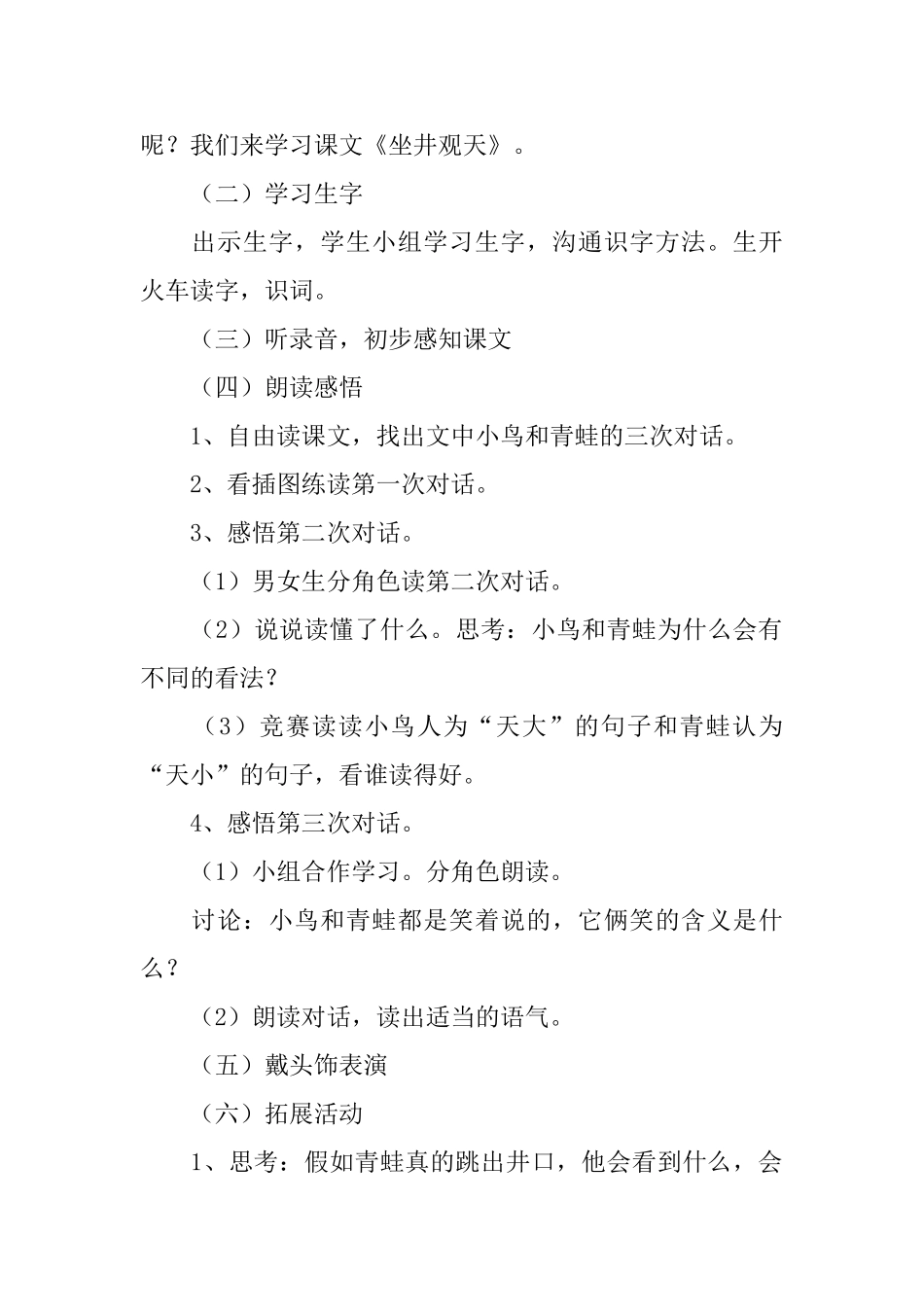 呢？我们来学习课文《坐井观天》。

（二）学习生字

出示生字，学生小组学习生字，沟通识字方法。生开火车读字，识词。

（三）听录音，初步感知课文

（四）朗读感悟

1、自由读课文，找出文中小鸟和青蛙的三次对话。

2、看插图练读第一次对话。

3、感悟第二次对话。

（1）男女生分角色读第二次对话。

（2）说说读懂了什么。思考：小鸟和青蛙为什么会有不同的看法？

（3）竞赛读读小鸟人为“天大”的句子和青蛙认为“天小”的句子，看谁读得好。

4、感悟第三次对话。

（1）小组合作学习。分角色朗读。

讨论：小鸟和青蛙都是笑着说的，它俩笑的含义是什么？

（2）朗读对话，读出适当的语气。

（五）戴头饰表演

（六）拓展活动

1、思考：假如青蛙真的跳出井口，他会看到什么，会